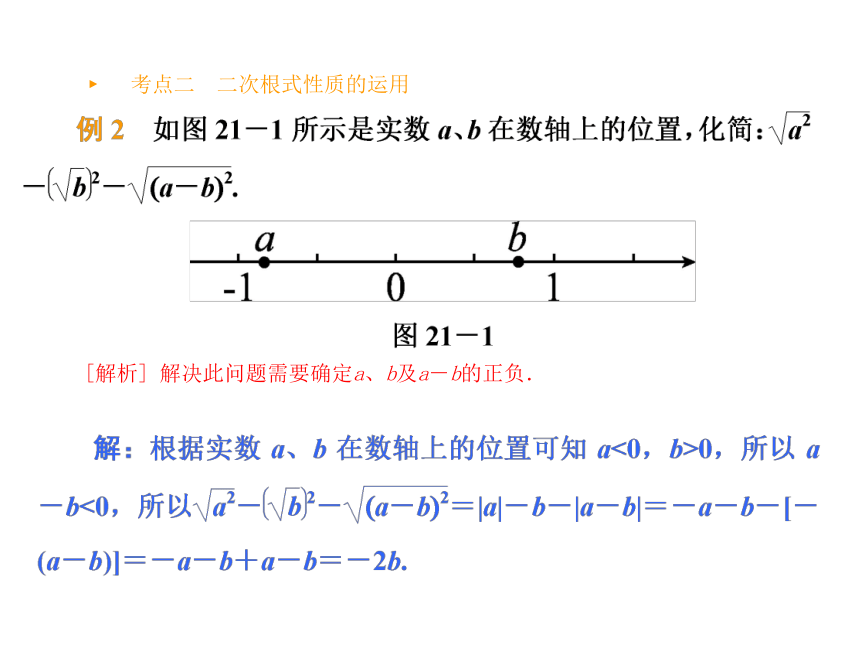 ▸ 考点二 二次根式性质的运用

例 2 如图 21－1 所示是实数 $a$、$b$ 在数轴上的位置，化简：$\sqrt{a^2}-(\sqrt{b})^2-\sqrt{(a-b)^2}$.

$a$ $b$

-1 0 1

图 21－1

［解析］解决此问题需要确定$a$、$b$及$a-b$的正负.

解：根据实数 $a$、$b$ 在数轴上的位置可知 $a<0$，$b>0$，所以 $a-b<0$，所以$\sqrt{a^2}-(\sqrt{b})^2-\sqrt{(a-b)^2}=|a|-b-|a-b|=-a-b-[-(a-b)]=-a-b+a-b=-2b$.